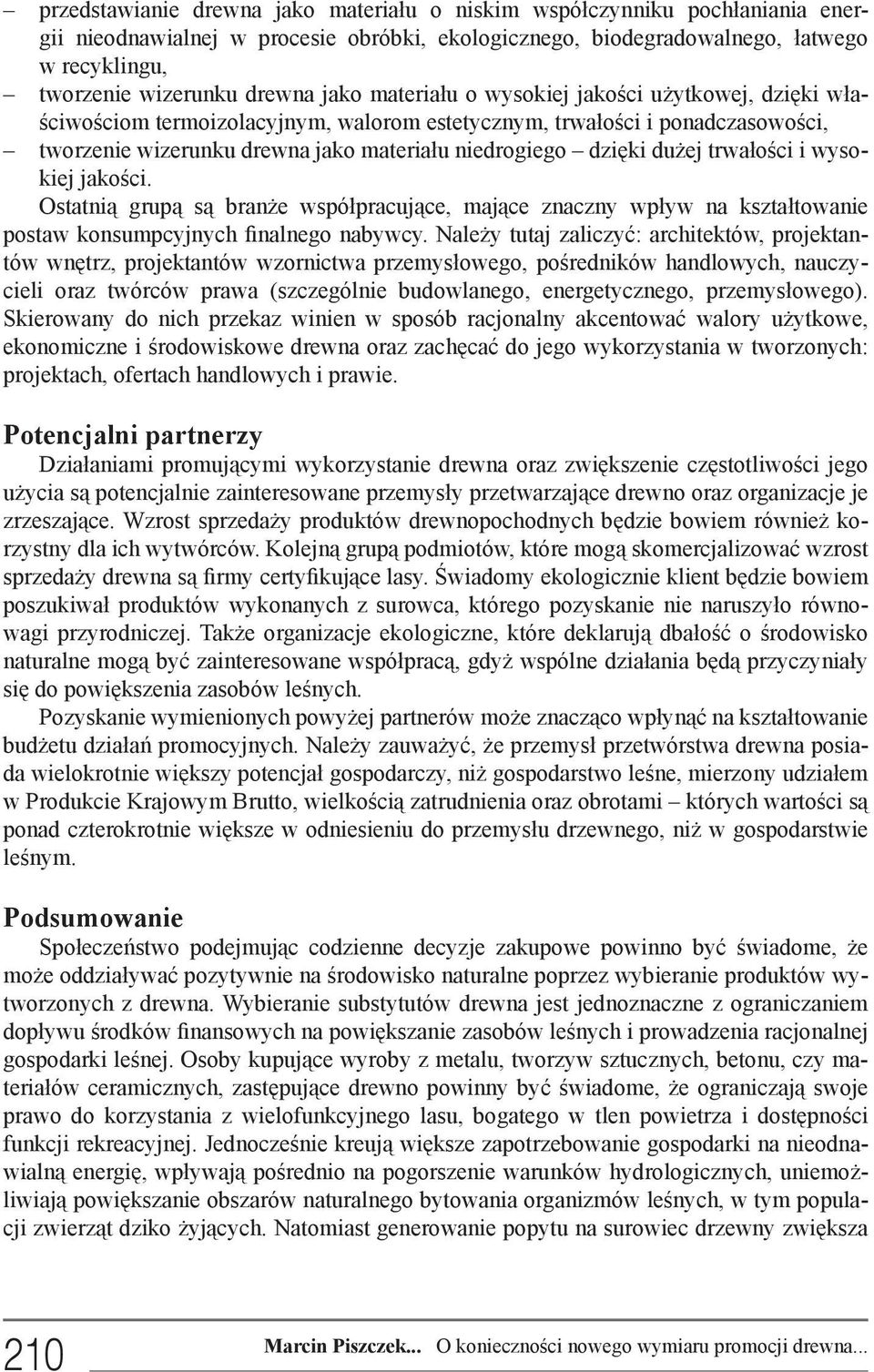 – przedstawianie drewna jako materiału o niskim współczynniku pochłaniania energii nieodnawialnej w procesie obróbki, ekologicznego, biodegradowalnego, łatwego w recyklingu,
– tworzenie wizerunku drewna jako materiału o wysokiej jakości użytkowej, dzięki właściwościom termoizolacyjnym, walorom estetycznym, trwałości i ponadczasowości,
– tworzenie wizerunku drewna jako materiału niedrogiego – dzięki dużej trwałości i wysokiej jakości.

Ostatnią grupą są branże współpracujące, mające znaczny wpływ na kształtowanie postaw konsumpcyjnych finalnego nabywcy. Należy tutaj zaliczyć: architektów, projektantów wnętrz, projektantów wzornictwa przemysłowego, pośredników handlowych, nauczycieli oraz twórców prawa (szczególnie budowlanego, energetycznego, przemysłowego). Skierowany do nich przekaz winien w sposób racjonalny akcentować walory użytkowe, ekonomiczne i środowiskowe drewna oraz zachęcać do jego wykorzystania w tworzonych: projektach, ofertach handlowych i prawie.

Potencjalni partnerzy

Działaniami promującymi wykorzystanie drewna oraz zwiększenie częstotliwości jego użycia są potencjalnie zainteresowane przemysły przetwarzające drewno oraz organizacje je zrzeszające. Wzrost sprzedaży produktów drewnopochodnych będzie bowiem również korzystny dla ich wytwórców. Kolejną grupą podmiotów, które mogą skomercjalizować wzrost sprzedaży drewna są firmy certyfikujące lasy. Świadomy ekologicznie klient będzie bowiem poszukiwał produktów wykonanych z surowca, którego pozyskanie nie naruszyło równowagi przyrodniczej. Także organizacje ekologiczne, które deklarują dbałość o środowisko naturalne mogą być zainteresowane współpracą, gdyż wspólne działania będą przyczyniały się do powiększenia zasobów leśnych.

Pozyskanie wymienionych powyżej partnerów może znacząco wpłynąć na kształtowanie budżetu działań promocyjnych. Należy zauważyć, że przemysł przetwórstwa drewna posiada wielokrotnie większy potencjał gospodarczy, niż gospodarstwo leśne, mierzony udziałem w Produkcie Krajowym Brutto, wielkością zatrudnienia oraz obrotami – których wartości są ponad czterokrotnie większe w odniesieniu do przemysłu drzewnego, niż w gospodarstwie leśnym.

Podsumowanie

Społeczeństwo podejmując codzienne decyzje zakupowe powinno być świadome, że może oddziaływać pozytywnie na środowisko naturalne poprzez wybieranie produktów wytworzonych z drewna. Wybieranie substytutów drewna jest jednoznaczne z ograniczaniem dopływu środków finansowych na powiększanie zasobów leśnych i prowadzenia racjonalnej gospodarki leśnej. Osoby kupujące wyroby z metalu, tworzyw sztucznych, betonu, czy materiałów ceramicznych, zastępujące drewno powinny być świadome, że ograniczają swoje prawo do korzystania z wielofunkcyjnego lasu, bogatego w tlen powietrza i dostępności funkcji rekreacyjnej. Jednocześnie kreują większe zapotrzebowanie gospodarki na nieodnawialną energię, wpływają pośrednio na pogorszenie warunków hydrologicznych, uniemożliwiają powiększanie obszarów naturalnego bytowania organizmów leśnych, w tym populacji zwierząt dziko żyjących. Natomiast generowanie popytu na surowiec drzewny zwiększa

210 Marcin Piszczek... O konieczności nowego wymiaru promocji drewna...